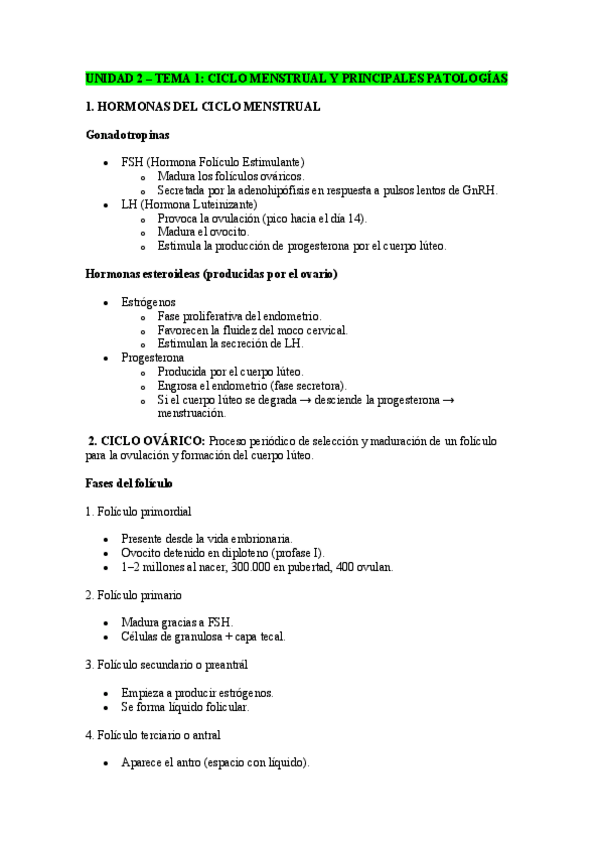 UNIDAD 2 – TEMA 1: CICLO MENSTRUAL Y PRINCIPALES PATOLOGÍAS

1. HORMONAS DEL CICLO MENSTRUAL

Gonadotropinas

- FSH (Hormona Folículo Estimulante)
  - Madura los folículos ováricos.
  - Secretada por la adenohipófisis en respuesta a pulsos lentos de GnRH.
- LH (Hormona Luteinizante)
  - Provoca la ovulación (pico hacia el día 14).
  - Madura el ovocito.
  - Estimula la producción de progesterona por el cuerpo lúteo.

Hormonas esteroideas (producidas por el ovario)

- Estrógenos
  - Fase proliferativa del endometrio.
  - Favorecen la fluidez del moco cervical.
  - Estimulan la secreción de LH.
- Progesterona
  - Producida por el cuerpo lúteo.
  - Engrosa el endometrio (fase secretora).
  - Si el cuerpo lúteo se degrada → desciende la progesterona → menstruación.

2. CICLO OVÁRICO: Proceso periódico de selección y maduración de un folículo para la ovulación y formación del cuerpo lúteo.

Fases del folículo

1. Folículo primordial

- Presente desde la vida embrionaria.
- Ovocito detenido en diploteno (profase I).
- 1–2 millones al nacer, 300.000 en pubertad, 400 ovulan.

2. Folículo primario

- Madura gracias a FSH.
- Células de granulosa + capa tecal.

3. Folículo secundario o preantral

- Empieza a producir estrógenos.
- Se forma líquido folicular.

4. Folículo terciario o antral

- Aparece el antro (espacio con líquido).